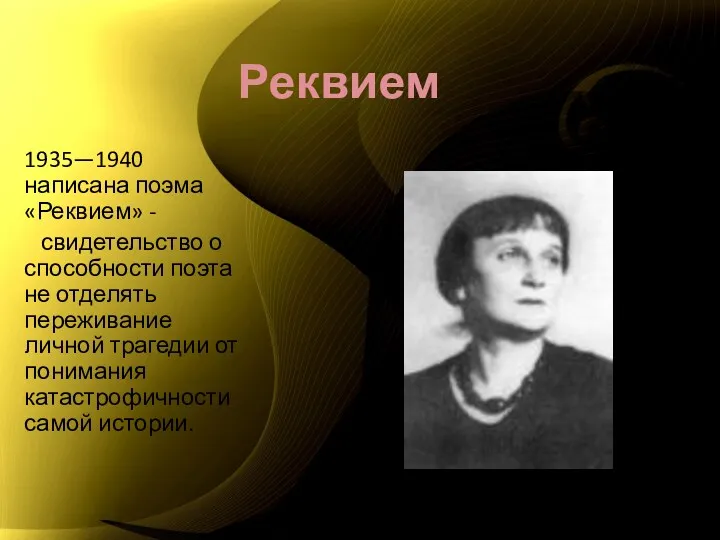 Реквием

1935—1940 написана поэма «Реквием» -

свидетельство о способности поэта не отделять переживание личной трагедии от понимания катастрофичности самой истории.